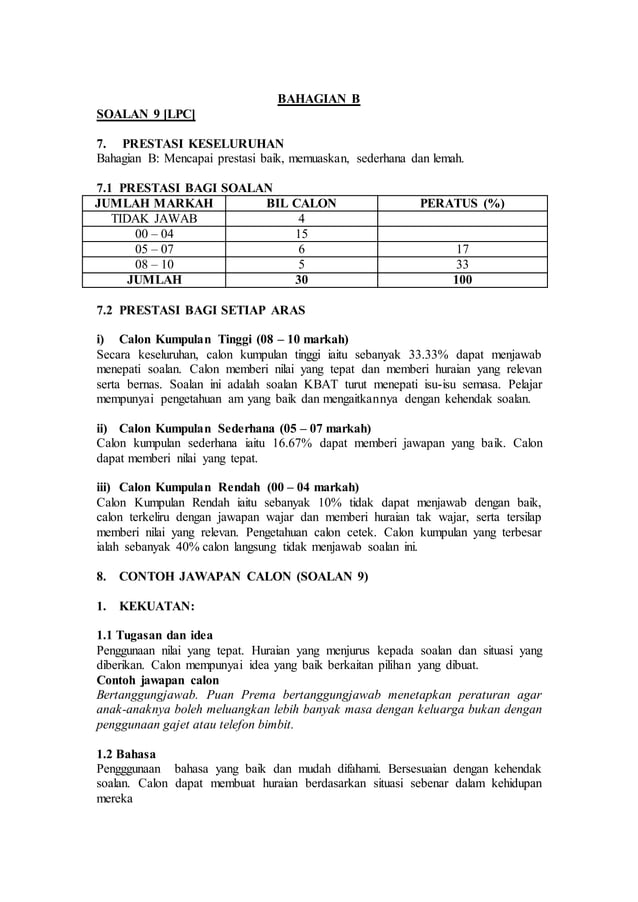 BAHAGIAN B

SOALAN 9 [LPC]

7. PRESTASI KESELURUHAN
Bahagian B: Mencapai prestasi baik, memuaskan, sederhana dan lemah.

7.1 PRESTASI BAGI SOALAN

| JUMLAH MARKAH | BIL CALON | PERATUS (%) |
|---|---|---|
| TIDAK JAWAB | 4 | |
| 00 – 04 | 15 | |
| 05 – 07 | 6 | 17 |
| 08 – 10 | 5 | 33 |
| JUMLAH | 30 | 100 |

7.2 PRESTASI BAGI SETIAP ARAS

i) Calon Kumpulan Tinggi (08 – 10 markah)
Secara keseluruhan, calon kumpulan tinggi iaitu sebanyak 33.33% dapat menjawab menepati soalan. Calon memberi nilai yang tepat dan memberi huraian yang relevan serta bernas. Soalan ini adalah soalan KBAT turut menepati isu-isu semasa. Pelajar mempunyai pengetahuan am yang baik dan mengaitkannya dengan kehendak soalan.

ii) Calon Kumpulan Sederhana (05 – 07 markah)
Calon kumpulan sederhana iaitu 16.67% dapat memberi jawapan yang baik. Calon dapat memberi nilai yang tepat.

iii) Calon Kumpulan Rendah (00 – 04 markah)
Calon Kumpulan Rendah iaitu sebanyak 10% tidak dapat menjawab dengan baik, calon terkeliru dengan jawapan wajar dan memberi huraian tak wajar, serta tersilap memberi nilai yang relevan. Pengetahuan calon cetek. Calon kumpulan yang terbesar ialah sebanyak 40% calon langsung tidak menjawab soalan ini.

8. CONTOH JAWAPAN CALON (SOALAN 9)

1. KEKUATAN:

1.1 Tugasan dan idea
Penggunaan nilai yang tepat. Huraian yang menjurus kepada soalan dan situasi yang diberikan. Calon mempunyai idea yang baik berkaitan pilihan yang dibuat.
Contoh jawapan calon
Bertanggungjawab. Puan Prema bertanggungjawab menetapkan peraturan agar anak-anaknya boleh meluangkan lebih banyak masa dengan keluarga bukan dengan penggunaan gajet atau telefon bimbit.

1.2 Bahasa
Pengggunaan bahasa yang baik dan mudah difahami. Bersesuaian dengan kehendak soalan. Calon dapat membuat huraian berdasarkan situasi sebenar dalam kehidupan mereka